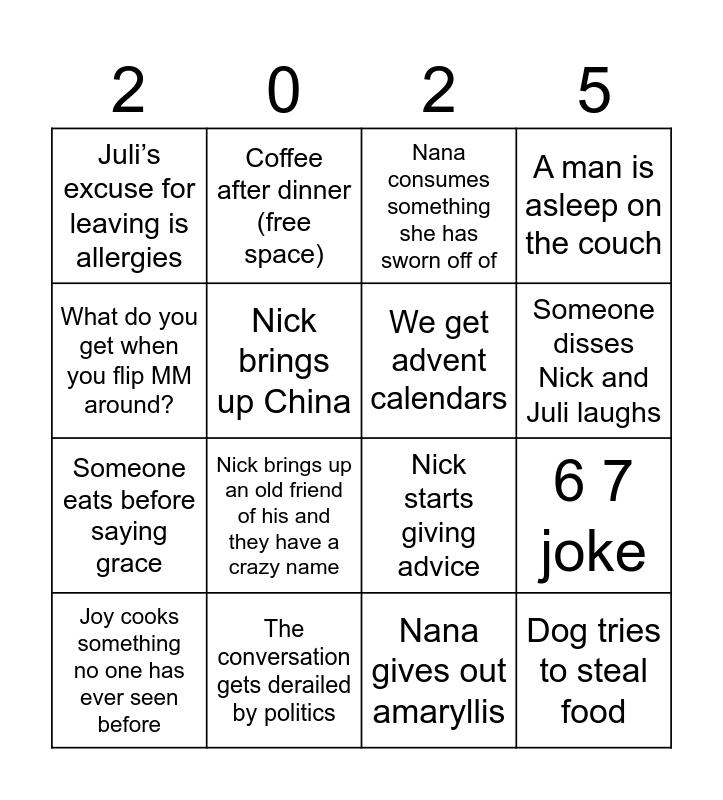 | 2 | 0 | 2 | 5 |
|---|---|---|---|
| Juli’s excuse for leaving is allergies | Coffee after dinner (free space) | Nana consumes something she has sworn off of | A man is asleep on the couch |
| What do you get when you flip MM around? | Nick brings up China | We get advent calendars | Someone disses Nick and Juli laughs |
| Someone eats before saying grace | Nick brings up an old friend of his and they have a crazy name | Nick starts giving advice | 6 7 joke |
| Joy cooks something no one has ever seen before | The conversation gets derailed by politics | Nana gives out amaryllis | Dog tries to steal food |